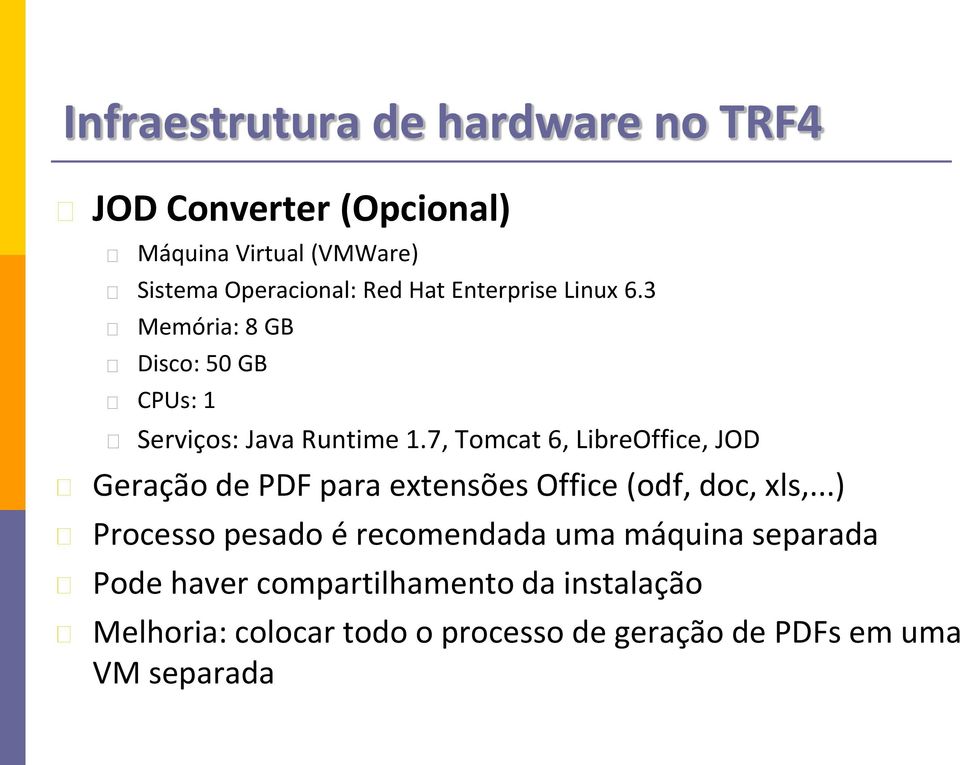 Infraestrutura de hardware no TRF4

JOD Converter (Opcional)

Máquina Virtual (VMWare)

Sistema Operacional: Red Hat Enterprise Linux 6.3

Memória: 8 GB

Disco: 50 GB

CPUs: 1

Serviços: Java Runtime 1.7, Tomcat 6, LibreOffice, JOD

Geração de PDF para extensões Office (odf, doc, xls,...)

Processo pesado é recomendada uma máquina separada

Pode haver compartilhamento da instalação

Melhoria: colocar todo o processo de geração de PDFs em uma VM separada